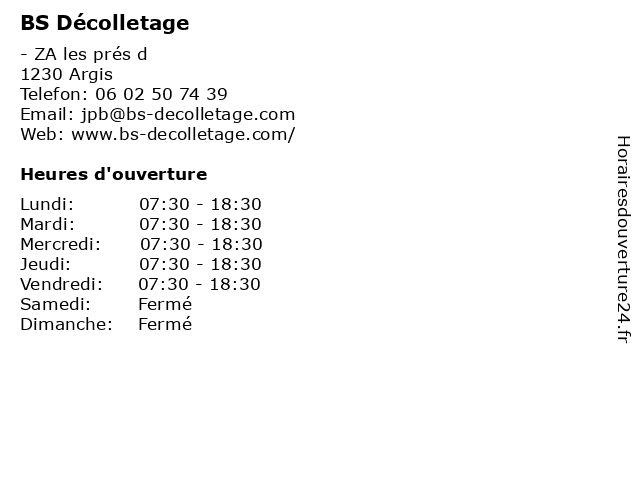 BS Décolletage

- ZA les prés d
1230 Argis
Telefon: 06 02 50 74 39
Email: jpb@bs-decolletage.com
Web: www.bs-decolletage.com/

Heures d'ouverture

| | |
|---|---|
| Lundi: | 07:30 - 18:30 |
| Mardi: | 07:30 - 18:30 |
| Mercredi: | 07:30 - 18:30 |
| Jeudi: | 07:30 - 18:30 |
| Vendredi: | 07:30 - 18:30 |
| Samedi: | Fermé |
| Dimanche: | Fermé |

Horairesdouverture24.fr